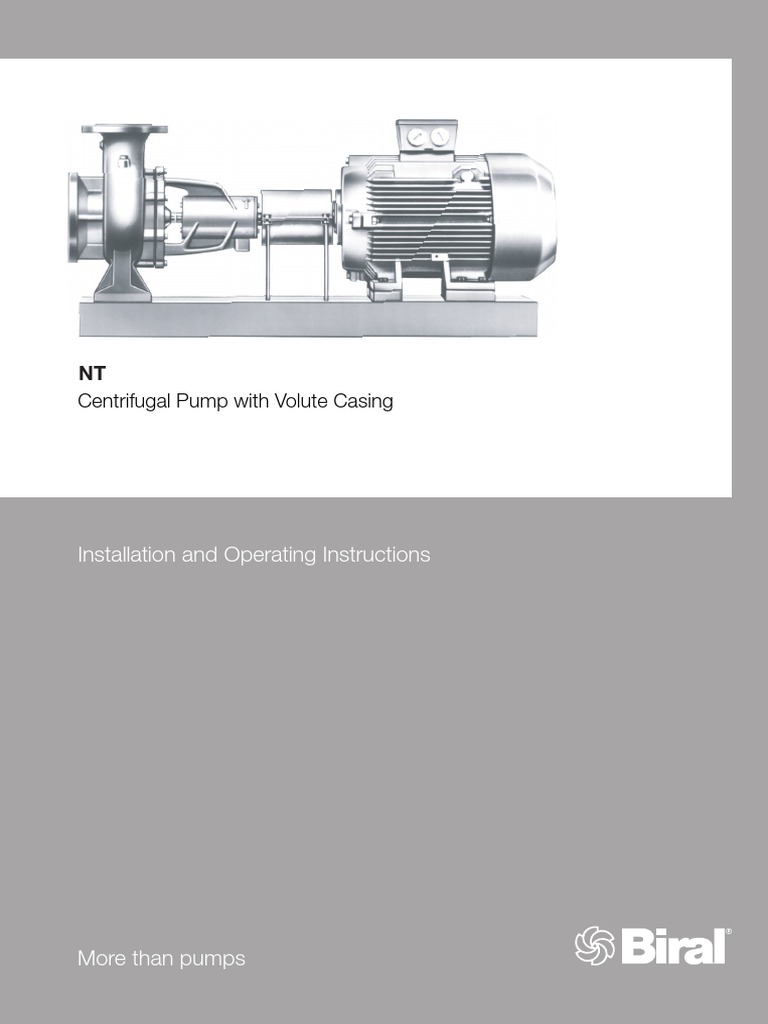 NT
Centrifugal Pump with Volute Casing

Installation and Operating Instructions

More than pumps

Biral®